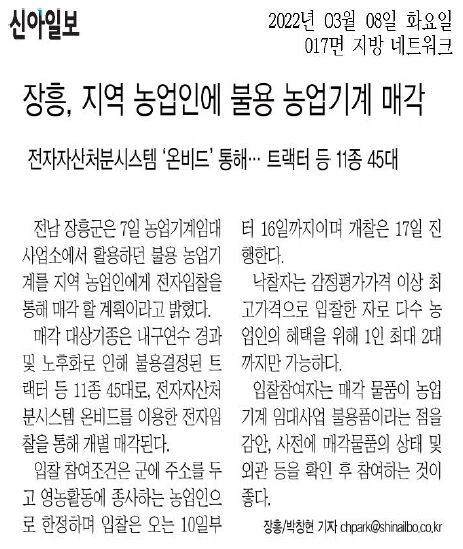 신아일보

2022년 03월 08일 화요일
017면 지방 네트워크

장흥, 지역 농업인에 불용 농업기계 매각

전자자산처분시스템 '온비드' 통해… 트랙터 등 11종 45대

전남 장흥군은 7일 농업기계임대사업소에서 활용하던 불용 농업기계를 지역 농업인에게 전자입찰을 통해 매각 할 계획이라고 밝혔다.

매각 대상기종은 내구연수 경과 및 노후화로 인해 불용결정된 트랙터 등 11종 45대로, 전자자산처분시스템 온비드를 이용한 전자입찰을 통해 개별 매각된다.

입찰 참여조건은 군에 주소를 두고 영농활동에 종사하는 농업인으로 한정하며 입찰은 오는 10일부터 16일까지이며 개찰은 17일 진행한다.

낙찰자는 감정평가가격 이상 최고가격으로 입찰한 자로 다수 농업인의 혜택을 위해 1인 최대 2대까지만 가능하다.

입찰참여자는 매각 물품이 농업기계 임대사업 불용품이라는 점을 감안, 사전에 매각물품의 상태 및 외관 등을 확인 후 참여하는 것이 좋다.

장흥/박창현 기자 chpark@shinailbo.co.kr